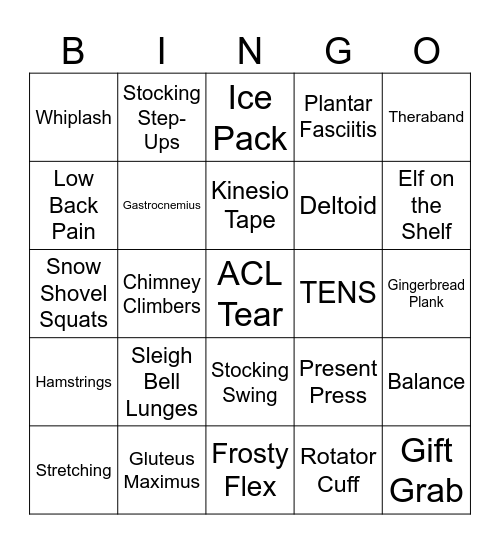 | B | I | N | G | O |
|---|---|---|---|---|
| Whiplash | Stocking Step-Ups | Ice Pack | Plantar Fasciitis | Theraband |
| Low Back Pain | Gastrocnemius | Kinesio Tape | Deltoid | Elf on the Shelf |
| Snow Shovel Squats | Chimney Climbers | ACL Tear | TENS | Gingerbread Plank |
| Hamstrings | Sleigh Bell Lunges | Stocking Swing | Present Press | Balance |
| Stretching | Gluteus Maximus | Frosty Flex | Rotator Cuff | Gift Grab |